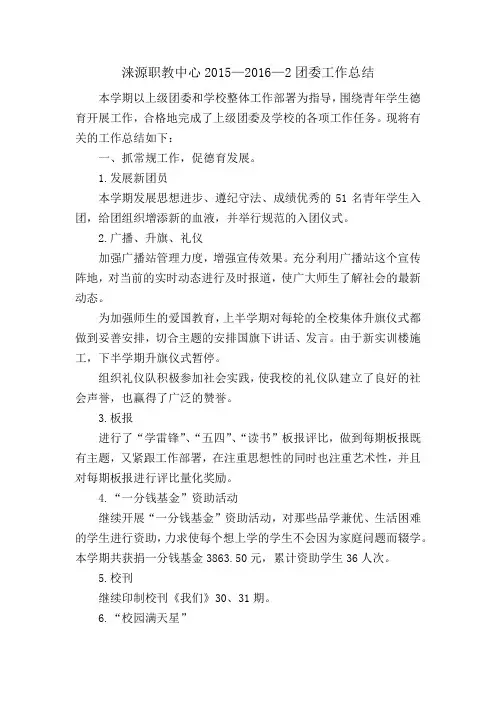 涞源职教中心 2015—2016—2 团委工作总结

本学期以上级团委和学校整体工作部署为指导，围绕青年学生德育开展工作，合格地完成了上级团委及学校的各项工作任务。现将有关的工作总结如下：

一、抓常规工作，促德育发展。

1.发展新团员

本学期发展思想进步、遵纪守法、成绩优秀的 51 名青年学生入团，给团组织增添新的血液，并举行规范的入团仪式。

2.广播、升旗、礼仪

加强广播站管理力度，增强宣传效果。充分利用广播站这个宣传阵地，对当前的实时动态进行及时报道，使广大师生了解社会的最新动态。

为加强师生的爱国教育，上半学期对每轮的全校集体升旗仪式都做到妥善安排，切合主题的安排国旗下讲话、发言。由于新实训楼施工，下半学期升旗仪式暂停。

组织礼仪队积极参加社会实践，使我校的礼仪队建立了良好的社会声誉，也赢得了广泛的赞誉。

3.板报

进行了“学雷锋”、“五四”、“读书”板报评比，做到每期板报既有主题，又紧跟工作部署，在注重思想性的同时也注重艺术性，并且对每期板报进行评比量化奖励。

4.“一分钱基金”资助活动

继续开展“一分钱基金”资助活动，对那些品学兼优、生活困难的学生进行资助，力求使每个想上学的学生不会因为家庭问题而辍学。本学期共获捐一分钱基金 3863.50 元，累计资助学生 36 人次。

5.校刊

继续印制校刊《我们》30、31 期。

6.“校园满天星”